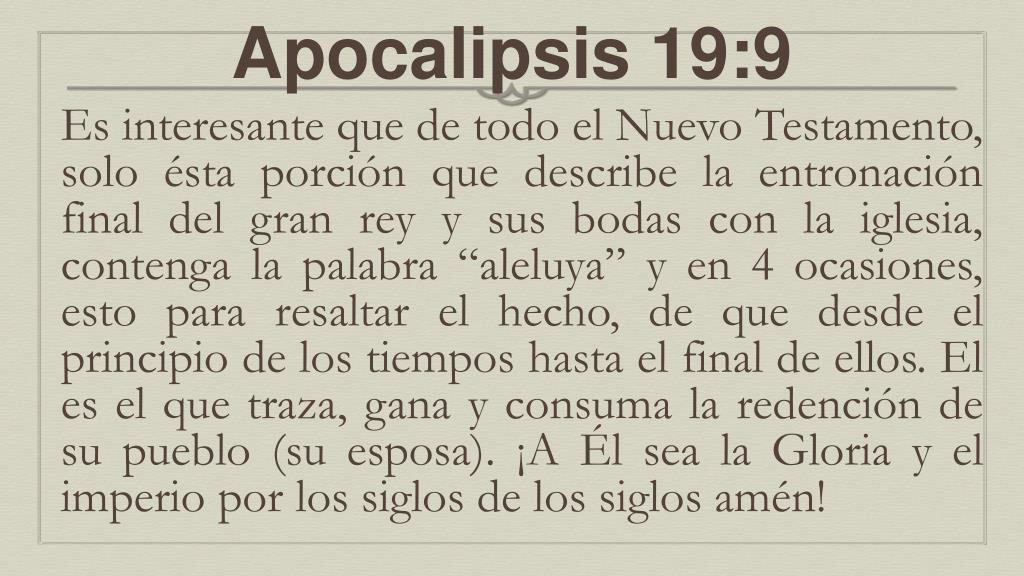 Apocalipsis 19:9

Es interesante que de todo el Nuevo Testamento, solo ésta porción que describe la entronación final del gran rey y sus bodas con la iglesia, contenga la palabra "aleluya" y en 4 ocasiones, esto para resaltar el hecho, de que desde el principio de los tiempos hasta el final de ellos. El es el que traza, gana y consuma la redención de su pueblo (su esposa). ¡A Él sea la Gloria y el imperio por los siglos de los siglos amén!